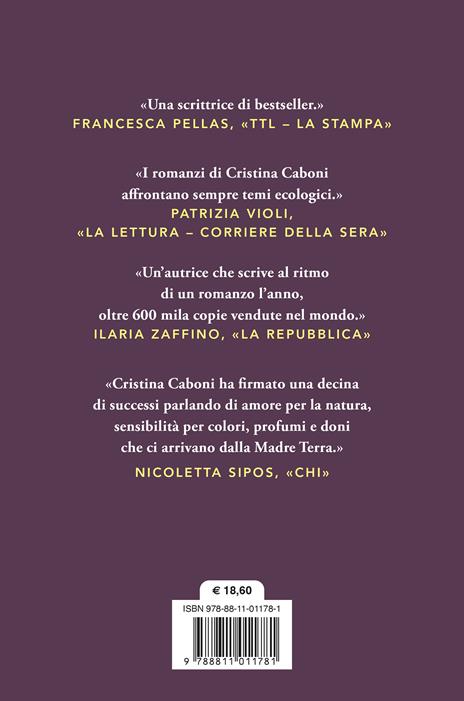 «Una scrittrice di bestseller.»
FRANCESCA PELLAS, «TTL – LA STAMPA»

«I romanzi di Cristina Caboni affrontano sempre temi ecologici.»
PATRIZIA VIOLI, «LA LETTURA – CORRIERE DELLA SERA»

«Un'autrice che scrive al ritmo di un romanzo l'anno, oltre 600 mila copie vendute nel mondo.»
ILARIA ZAFFINO, «LA REPUBBLICA»

«Cristina Caboni ha firmato una decina di successi parlando di amore per la natura, sensibilità per colori, profumi e doni che ci arrivano dalla Madre Terra.»
NICOLETTA SIPOS, «CHI»

€ 18,60

ISBN 978-88-11-01178-1

9 788811 011781